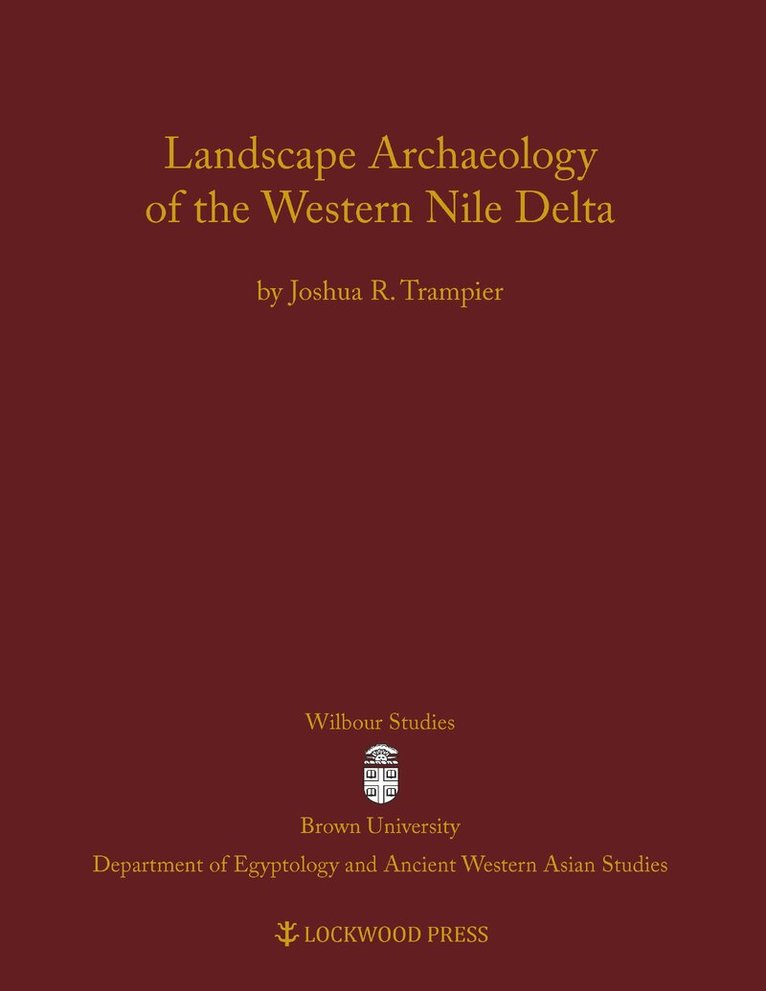 Landscape Archaeology of the Western Nile Delta

by Joshua R. Trampier

Wilbour Studies

Brown University

Department of Egyptology and Ancient Western Asian Studies

LOCKWOOD PRESS